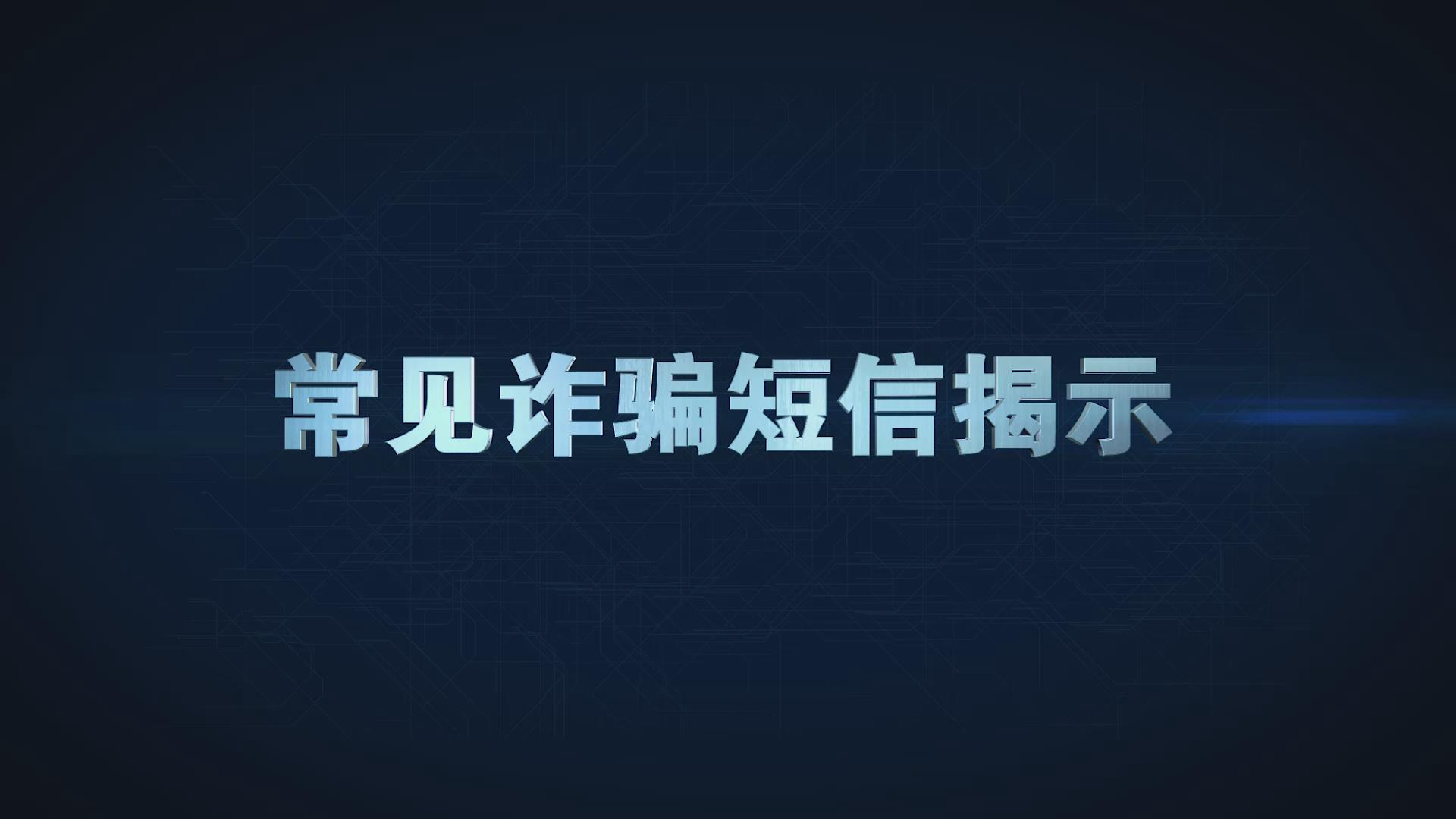 常见诈骗短信揭示